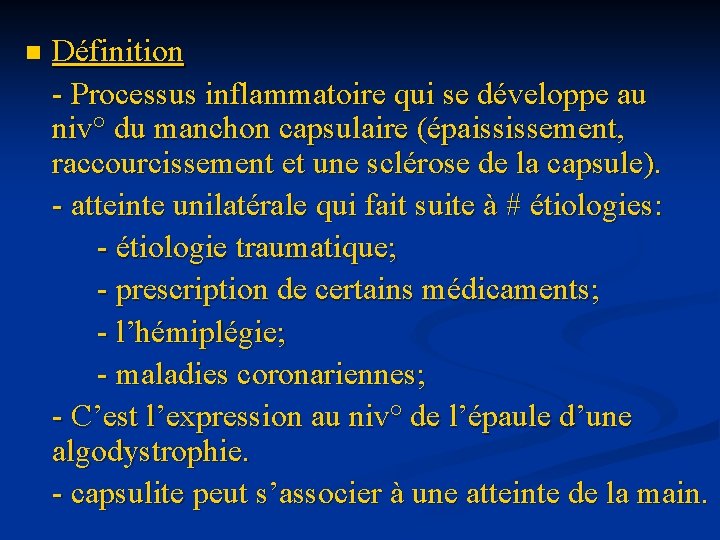 Définition

- Processus inflammatoire qui se développe au niv° du manchon capsulaire (épaississement, raccourcissement et une sclérose de la capsule).

- atteinte unilatérale qui fait suite à # étiologies:

- étiologie traumatique;

- prescription de certains médicaments;

- l’hémiplégie;

- maladies coronariennes;

- C’est l’expression au niv° de l’épaule d’une algodystrophie.

- capsulite peut s’associer à une atteinte de la main.